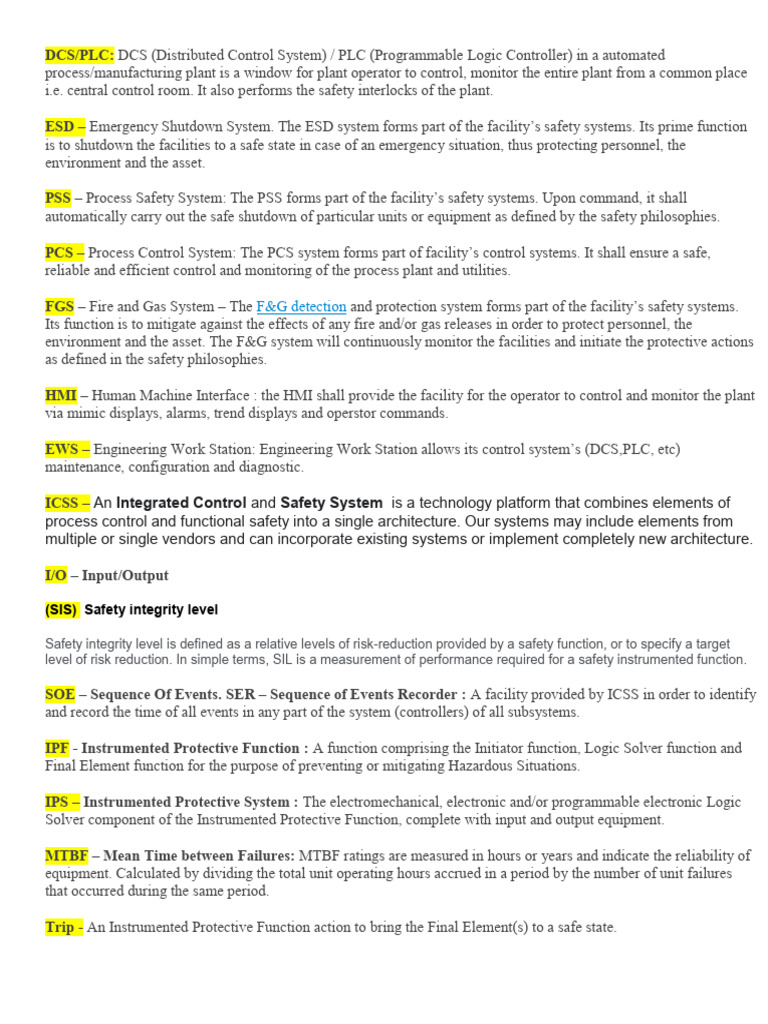 DCS/PLC: DCS (Distributed Control System) / PLC (Programmable Logic Controller) in a automated process/manufacturing plant is a window for plant operator to control, monitor the entire plant from a common place i.e. central control room. It also performs the safety interlocks of the plant.

ESD – Emergency Shutdown System. The ESD system forms part of the facility's safety systems. Its prime function is to shutdown the facilities to a safe state in case of an emergency situation, thus protecting personnel, the environment and the asset.

PSS – Process Safety System: The PSS forms part of the facility's safety systems. Upon command, it shall automatically carry out the safe shutdown of particular units or equipment as defined by the safety philosophies.

PCS – Process Control System: The PCS system forms part of facility's control systems. It shall ensure a safe, reliable and efficient control and monitoring of the process plant and utilities.

FGS – Fire and Gas System – The F&G detection and protection system forms part of the facility's safety systems. Its function is to mitigate against the effects of any fire and/or gas releases in order to protect personnel, the environment and the asset. The F&G system will continuously monitor the facilities and initiate the protective actions as defined in the safety philosophies.

HMI – Human Machine Interface : the HMI shall provide the facility for the operator to control and monitor the plant via mimic displays, alarms, trend displays and operstor commands.

EWS – Engineering Work Station: Engineering Work Station allows its control system's (DCS,PLC, etc) maintenance, configuration and diagnostic.

ICSS – An Integrated Control and Safety System is a technology platform that combines elements of process control and functional safety into a single architecture. Our systems may include elements from multiple or single vendors and can incorporate existing systems or implement completely new architecture.

I/O – Input/Output

(SIS) Safety integrity level

Safety integrity level is defined as a relative levels of risk-reduction provided by a safety function, or to specify a target level of risk reduction. In simple terms, SIL is a measurement of performance required for a safety instrumented function.

SOE – Sequence Of Events. SER – Sequence of Events Recorder : A facility provided by ICSS in order to identify and record the time of all events in any part of the system (controllers) of all subsystems.

IPF - Instrumented Protective Function : A function comprising the Initiator function, Logic Solver function and Final Element function for the purpose of preventing or mitigating Hazardous Situations.

IPS – Instrumented Protective System : The electromechanical, electronic and/or programmable electronic Logic Solver component of the Instrumented Protective Function, complete with input and output equipment.

MTBF – Mean Time between Failures: MTBF ratings are measured in hours or years and indicate the reliability of equipment. Calculated by dividing the total unit operating hours accrued in a period by the number of unit failures that occurred during the same period.

Trip - An Instrumented Protective Function action to bring the Final Element(s) to a safe state.